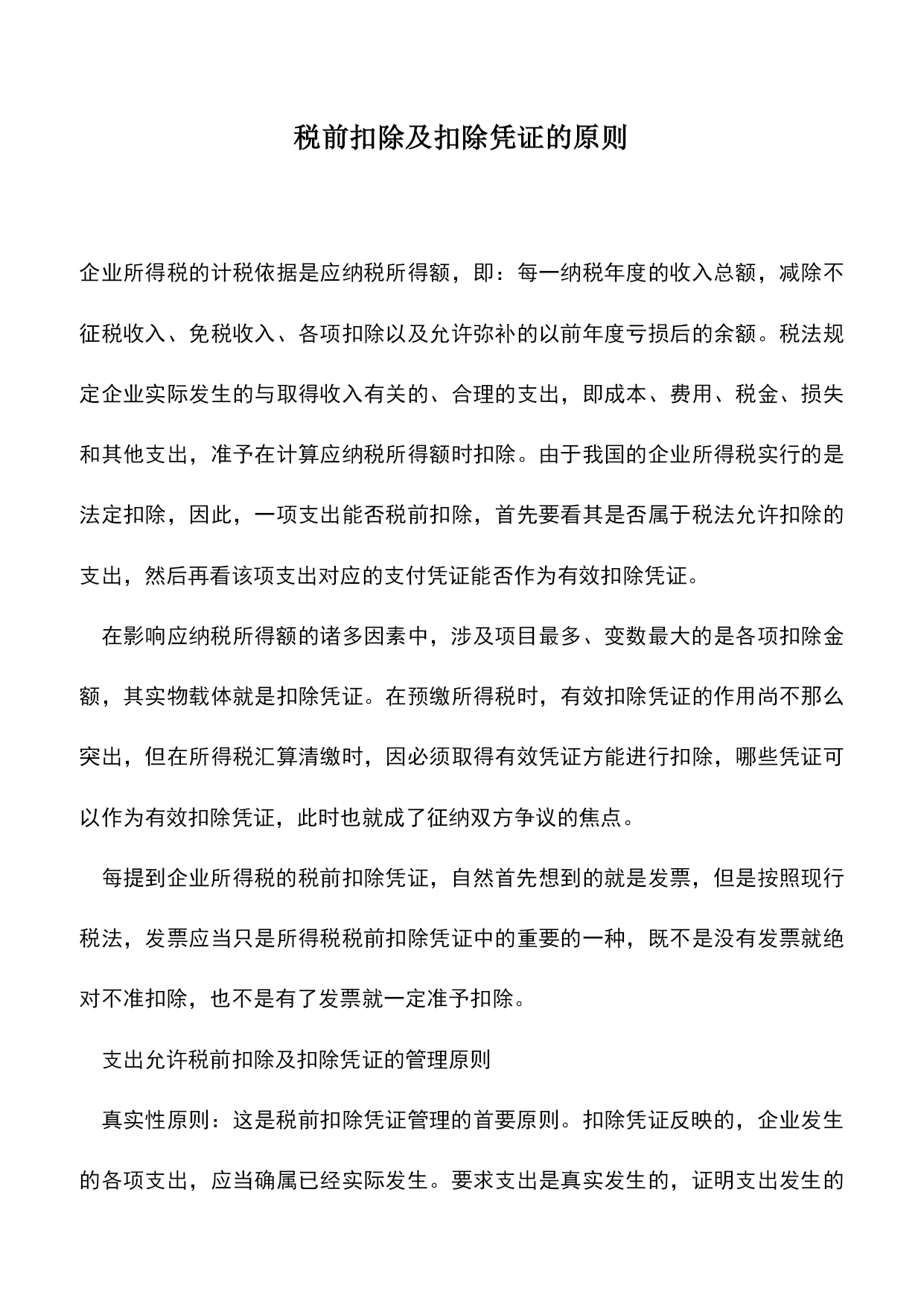 税前扣除及扣除凭证的原则

企业所得税的计税依据是应纳税所得额，即：每一纳税年度的收入总额，减除不征税收入、免税收入、各项扣除以及允许弥补的以前年度亏损后的余额。税法规定企业实际发生的与取得收入有关的、合理的支出，即成本、费用、税金、损失和其他支出，准予在计算应纳税所得额时扣除。由于我国的企业所得税实行的是法定扣除，因此，一项支出能否税前扣除，首先要看其是否属于税法允许扣除的支出，然后再看该项支出对应的支付凭证能否作为有效扣除凭证。

在影响应纳税所得额的诸多因素中，涉及项目最多、变数最大的是各项扣除金额，其实物载体就是扣除凭证。在预缴所得税时，有效扣除凭证的作用尚不那么突出，但在所得税汇算清缴时，因必须取得有效凭证方能进行扣除，哪些凭证可以作为有效扣除凭证，此时也就成了征纳双方争议的焦点。

每提到企业所得税的税前扣除凭证，自然首先想到的就是发票，但是按照现行税法，发票应当只是所得税税前扣除凭证中的重要的一种，既不是没有发票就绝对不准扣除，也不是有了发票就一定准予扣除。

支出允许税前扣除及扣除凭证的管理原则

真实性原则：这是税前扣除凭证管理的首要原则。扣除凭证反映的，企业发生的各项支出，应当确属已经实际发生。要求支出是真实发生的，证明支出发生的